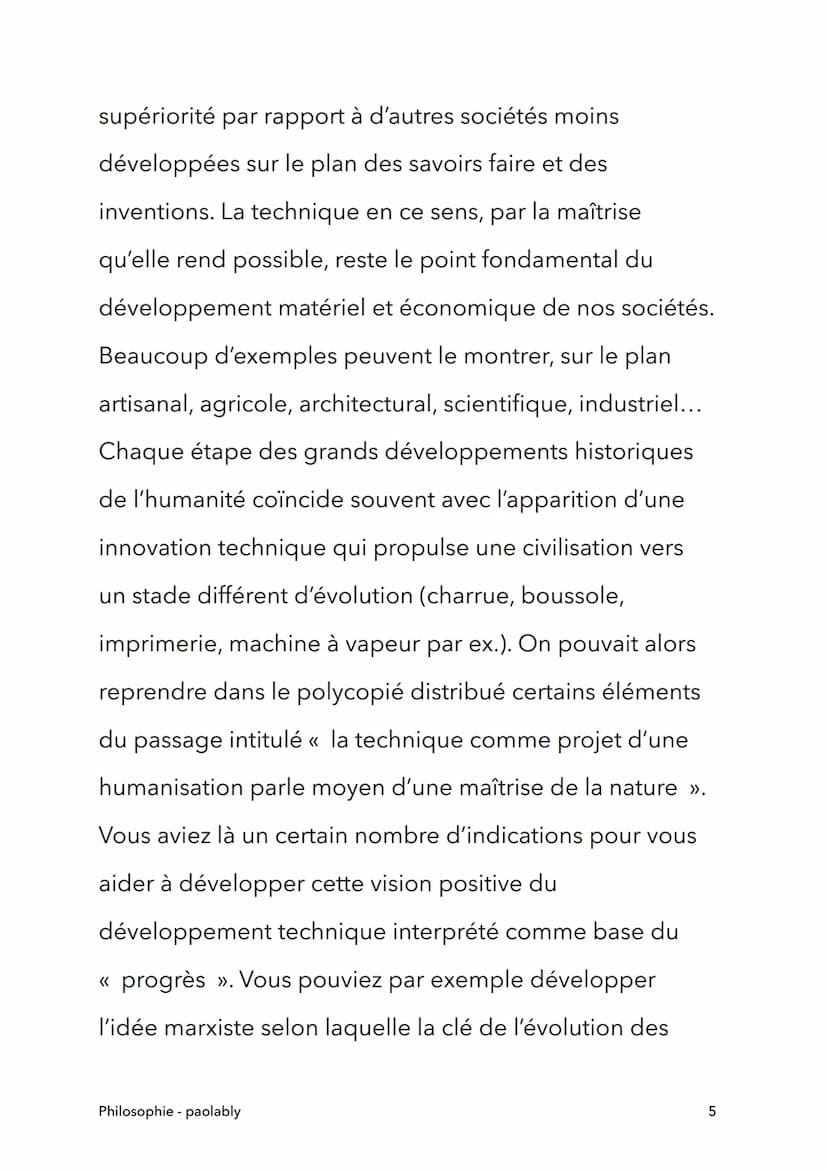 supériorité par rapport à d'autres sociétés moins développées sur le plan des savoirs faire et des inventions. La technique en ce sens, par la maîtrise qu'elle rend possible, reste le point fondamental du développement matériel et économique de nos sociétés. Beaucoup d'exemples peuvent le montrer, sur le plan artisanal, agricole, architectural, scientifique, industriel… Chaque étape des grands développements historiques de l'humanité coïncide souvent avec l'apparition d'une innovation technique qui propulse une civilisation vers un stade différent d'évolution (charrue, boussole, imprimerie, machine à vapeur par ex.). On pouvait alors reprendre dans le polycopié distribué certains éléments du passage intitulé «  la technique comme projet d'une humanisation parle moyen d'une maîtrise de la nature  ». Vous aviez là un certain nombre d'indications pour vous aider à développer cette vision positive du développement technique interprété comme base du «  progrès  ». Vous pouviez par exemple développer l'idée marxiste selon laquelle la clé de l'évolution des

Philosophie - paolably

5